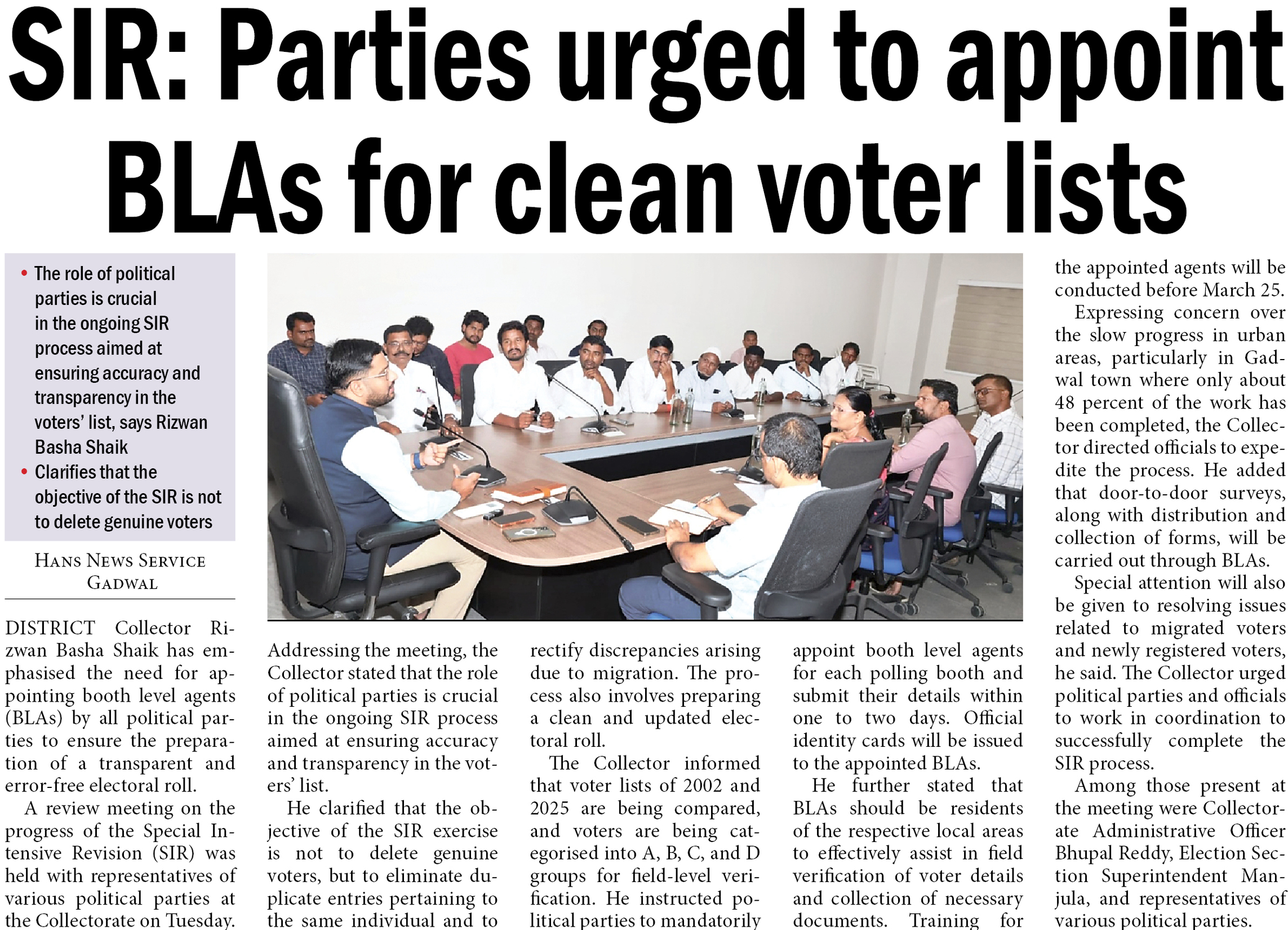 SIR: Parties urged to appoint BLAs for clean voter lists

• The role of political parties is crucial in the ongoing SIR process aimed at ensuring accuracy and transparency in the voters' list, says Rizwan Basha Shaik
• Clarifies that the objective of the SIR is not to delete genuine voters

HANS NEWS SERVICE
GADWAL

DISTRICT Collector Rizwan Basha Shaik has emphasised the need for appointing booth level agents (BLAs) by all political parties to ensure the preparation of a transparent and error-free electoral roll.

A review meeting on the progress of the Special Intensive Revision (SIR) was held with representatives of various political parties at the Collectorate on Tuesday.

Addressing the meeting, the Collector stated that the role of political parties is crucial in the ongoing SIR process aimed at ensuring accuracy and transparency in the voters' list.

He clarified that the objective of the SIR exercise is not to delete genuine voters, but to eliminate duplicate entries pertaining to the same individual and to rectify discrepancies arising due to migration. The process also involves preparing a clean and updated electoral roll.

The Collector informed that voter lists of 2002 and 2025 are being compared, and voters are being categorised into A, B, C, and D groups for field-level verification. He instructed political parties to mandatorily appoint booth level agents for each polling booth and submit their details within one to two days. Official identity cards will be issued to the appointed BLAs.

He further stated that BLAs should be residents of the respective local areas to effectively assist in field verification of voter details and collection of necessary documents. Training for the appointed agents will be conducted before March 25.

Expressing concern over the slow progress in urban areas, particularly in Gadwal town where only about 48 percent of the work has been completed, the Collector directed officials to expedite the process. He added that door-to-door surveys, along with distribution and collection of forms, will be carried out through BLAs.

Special attention will also be given to resolving issues related to migrated voters and newly registered voters, he said. The Collector urged political parties and officials to work in coordination to successfully complete the SIR process.

Among those present at the meeting were Collectorate Administrative Officer Bhupal Reddy, Election Section Superintendent Manjula, and representatives of various political parties.